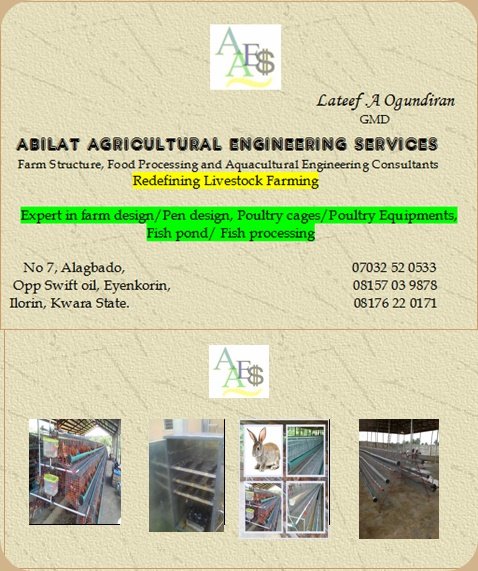 AAE$

Lateef A Ogundiran
GMD

ABILAT AGRICULTURAL ENGINEERING SERVICES
Farm Structure, Food Processing and Aquacultural Engineering Consultants
Redefining Livestock Farming

Expert in farm design/Pen design, Poultry cages/Poultry Equipments, Fish pond/ Fish processing

No 7, Alagbado,
Opp Swift oil, Eyenkorin,
Ilorin, Kwara State.

07032 52 0533
08157 03 9878
08176 22 0171

AAE$